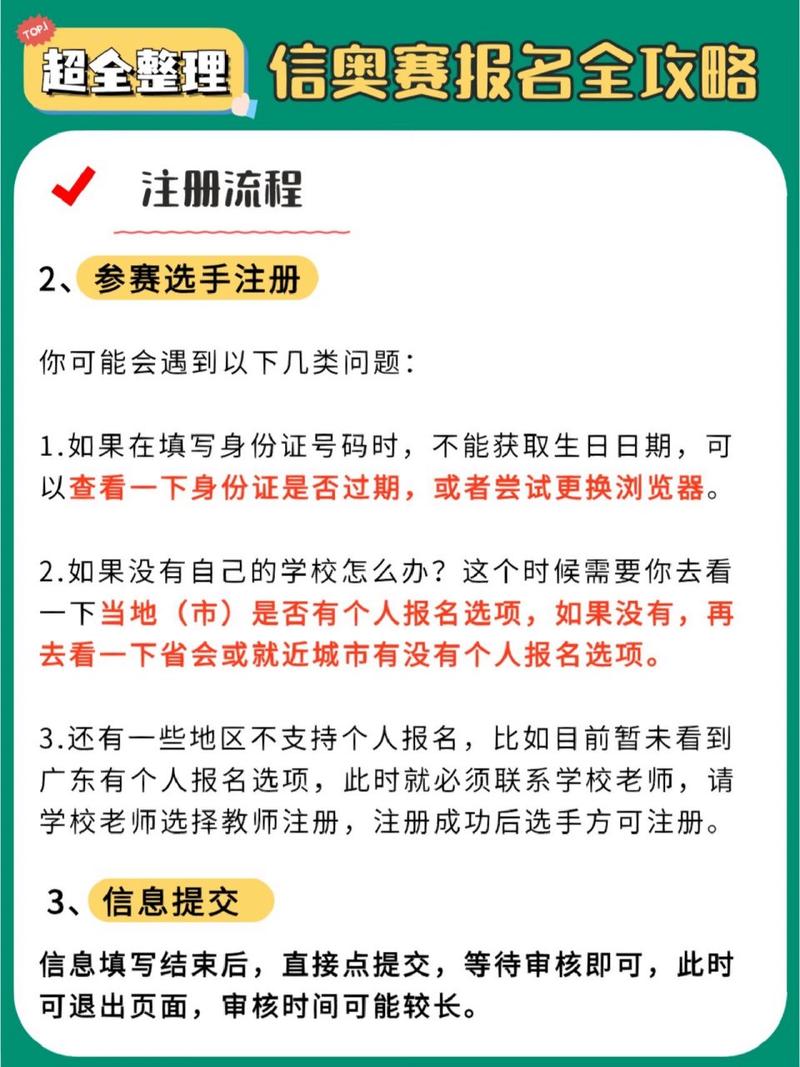 TOP.1

超全整理 信奥赛报名全攻略

注册流程

2、参赛选手注册

你可能会遇到以下几类问题：

1.如果在填写身份证号码时，不能获取生日日期，可以查看一下身份证是否过期，或者尝试更换浏览器。

2.如果没有自己的学校怎么办？这个时候需要你去看一下当地（市）是否有个人报名选项，如果没有，再去看一下省会或就近城市有没有个人报名选项。

3.还有一些地区不支持个人报名，比如目前暂未看到广东有个人报名选项，此时就必须联系学校老师，请学校老师选择教师注册，注册成功后选手方可注册。

3、信息提交

信息填写结束后，直接点提交，等待审核即可，此时可退出页面，审核时间可能较长。